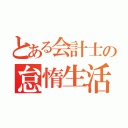 とある会計士の
怠惰生活